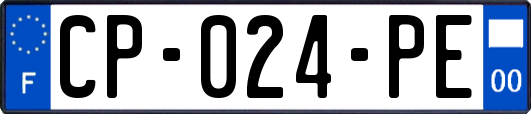 F

CP-024-PE

00